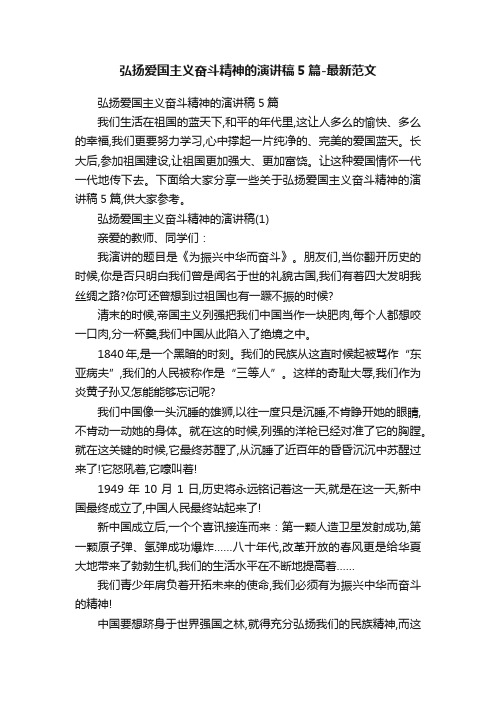 弘扬爱国主义奋斗精神的演讲稿5篇-最新范文

弘扬爱国主义奋斗精神的演讲稿5篇

我们生活在祖国的蓝天下,和平的年代里,这让人多么的愉快、多么的幸福,我们更要努力学习,心中撑起一片纯净的、完美的爱国蓝天。长大后,参加祖国建设,让祖国更加强大、更加富饶。让这种爱国情怀一代一代地传下去。下面给大家分享一些关于弘扬爱国主义奋斗精神的演讲稿5篇,供大家参考。

弘扬爱国主义奋斗精神的演讲稿(1)

亲爱的教师、同学们：

我演讲的题目是《为振兴中华而奋斗》。朋友们,当你翻开历史的时候,你是否只明白我们曾是闻名于世的礼貌古国,我们有着四大发明我丝绸之路?你可还曾想到过祖国也有一蹶不振的时候?

清末的时候,帝国主义列强把我们中国当作一块肥肉,每个人都想咬一口肉,分一杯羹,我们中国从此陷入了绝境之中。

1840年,是一个黑暗的时刻。我们的民族从这直时候起被骂作“东亚病夫”,我们的人民被称作是“三等人”。这样的奇耻大辱,我们作为炎黄子孙又怎能能够忘记呢?

我们中国像一头沉睡的雄狮,以往一度只是沉睡,不肯睁开她的眼睛,不肯动一动她的身体。就在这的时候,列强的洋枪已经对准了它的胸膛。就在这关键的时候,它最终苏醒了,从沉睡了近百年的昏昏沉沉中苏醒过来了!它怒吼着,它嚎叫着!

1949年10月1日,历史将永远铭记着这一天,就是在这一天,新中国最终成立了,中国人民最终站起来了!

新中国成立后,一个个喜讯接连而来：第一颗人造卫星发射成功,第一颗原子弹、氢弹成功爆炸……八十年代,改革开放的春风更是给华夏大地带来了勃勃生机,我们的生活水平在不断地提高着……

我们青少年肩负着开拓未来的使命,我们必须有为振兴中华而奋斗的精神!

中国要想跻身于世界强国之林,就得充分弘扬我们的民族精神,而这